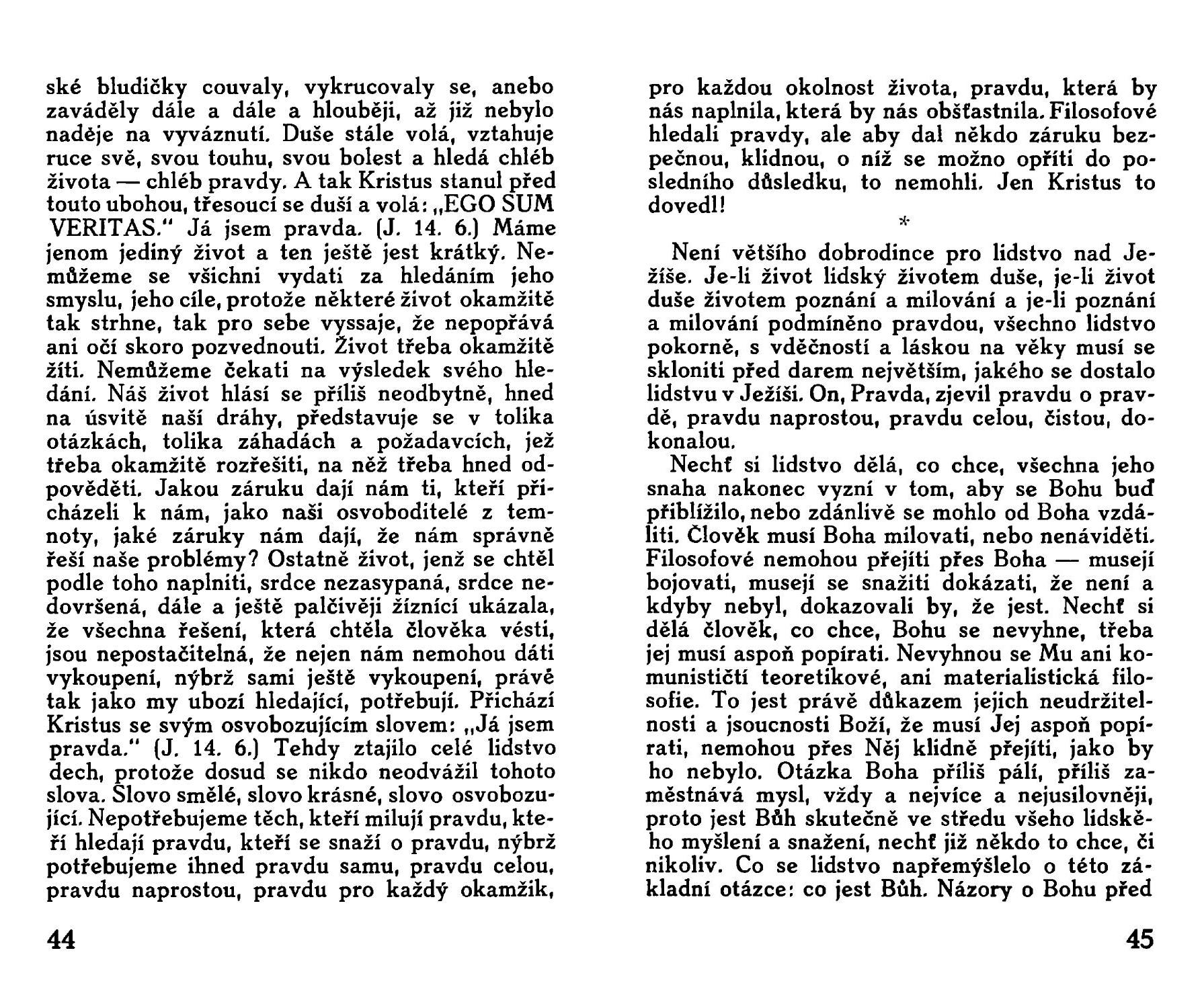 ské bludičky couvaly, vykrucovaly se, anebo zaváděly dále a dále a hlouběji, až již nebylo naděje na vyváznutí. Duše stále volá, vztahuje ruce své, svou touhu, svou bolest a hledá chléb života — chléb pravdy. A tak Kristus stanul před touto ubohou, třesoucí se duší a volá: „EGO SUM VERITAS." Já jsem pravda. (J. 14. 6.) Máme jenom jediný život a ten ještě jest krátký. Nemůžeme se všichni vydati za hledáním jeho smyslu, jeho cíle, protože některé život okamžitě tak strhne, tak pro sebe vyssaje, že nepopřává ani očí skoro pozvednouti. Život třeba okamžitě žíti. Nemůžeme čekati na výsledek svého hledání. Náš život hlásí se příliš neodbytně, hned na úsvitě naší dráhy, představuje se v tolika otázkách, tolika záhadách a požadavcích, jež třeba okamžitě rozřešiti, na něž třeba hned odpověděti. Jakou záruku dají nám ti, kteří přicházeli k nám, jako naši osvoboditelé z temnoty, jaké záruky nám dají, že nám správně řeší naše problémy? Ostatně život, jenž se chtěl podle toho naplniti, srdce nezasypaná, srdce nedovršená, dále a ještě palčivěji žíznící ukázala, že všechna řešení, která chtěla člověka vésti, jsou nepostačitelná, že nejen nám nemohou dáti vykoupení, nýbrž sami ještě vykoupení, právě tak jako my ubozí hledající, potřebují. Přichází Kristus se svým osvobozujícím slovem: „Já jsem pravda." (J. 14. 6.) Tehdy ztajilo celé lidstvo dech, protože dosud se nikdo neodvážil tohoto slova. Slovo smělé, slovo krásné, slovo osvobozující. Nepotřebujeme těch, kteří milují pravdu, kteří hledají pravdu, kteří se snaží o pravdu, nýbrž potřebujeme ihned pravdu samu, pravdu celou, pravdu naprostou, pravdu pro každý okamžik,

44

pro každou okolnost života, pravdu, která by nás naplnila, která by nás obšťastnila. Filosofové hledali pravdy, ale aby dal někdo záruku bezpečnou, klidnou, o níž se možno opříti do posledního důsledku, to nemohli. Jen Kristus to dovedl!

*

Není většího dobrodince pro lidstvo nad Ježíše. Je-li život lidský životem duše, je-li život duše životem poznání a milování a je-li poznání a milování podmíněno pravdou, všechno lidstvo pokorně, s vděčností a láskou na věky musí se skloniti před darem největším, jakého se dostalo lidstvu v Ježíši. On, Pravda, zjevil pravdu o pravdě, pravdu naprostou, pravdu celou, čistou, dokonalou.

Nechť si lidstvo dělá, co chce, všechna jeho snaha nakonec vyzní v tom, aby se Bohu buď přiblížilo, nebo zdánlivě se mohlo od Boha vzdáliti. Člověk musí Boha milovati, nebo nenáviděti. Filosofové nemohou přejíti přes Boha — musejí bojovati, musejí se snažiti dokázati, že není a kdyby nebyl, dokazovali by, že jest. Nechť si dělá člověk, co chce, Bohu se nevyhne, třeba jej musí aspoň popírati. Nevyhnou se Mu ani komunističtí teoretikové, ani materialistická filosofie. To jest právě důkazem jejich neudržitelnosti a jsoucnosti Boží, že musí Jej aspoň popírati, nemohou přes Něj klidně přejíti, jako by ho nebylo. Otázka Boha příliš pálí, příliš zaměstnává mysl, vždy a nejvíce a nejusilovněji, proto jest Bůh skutečně ve středu všeho lidského myšlení a snažení, nechť již někdo to chce, či nikoliv. Co se lidstvo napřemýšlelo o této základní otázce: co jest Bůh. Názory o Bohu před

45